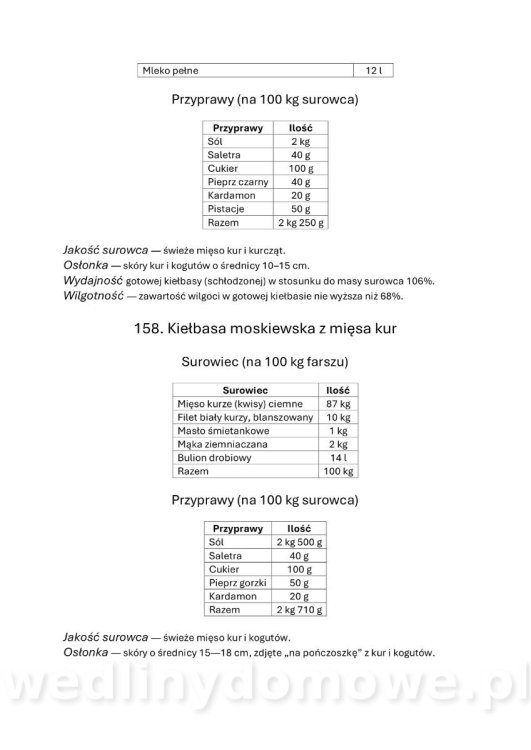 | Mleko pełne | 12 l |
|---|---|

Przyprawy (na 100 kg surowca)

| Przyprawy | Ilość |
|---|---|
| Sól | 2 kg |
| Saletra | 40 g |
| Cukier | 100 g |
| Pieprz czarny | 40 g |
| Kardamon | 20 g |
| Pistacje | 50 g |
| Razem | 2 kg 250 g |

Jakość surowca — świeże mięso kur i kurcząt.
Osłonka — skóry kur i kogutów o średnicy 10–15 cm.
Wydajność gotowej kiełbasy (schłodzonej) w stosunku do masy surowca 106%.
Wilgotność — zawartość wilgoci w gotowej kiełbasie nie wyższa niż 68%.

158. Kiełbasa moskiewska z mięsa kur

Surowiec (na 100 kg farszu)

| Surowiec | Ilość |
|---|---|
| Mięso kurze (kwisy) ciemne | 87 kg |
| Filet biały kurzy, blanszowany | 10 kg |
| Masło śmietankowe | 1 kg |
| Mąka ziemniaczana | 2 kg |
| Bulion drobiowy | 14 l |
| Razem | 100 kg |

Przyprawy (na 100 kg surowca)

| Przyprawy | Ilość |
|---|---|
| Sól | 2 kg 500 g |
| Saletra | 40 g |
| Cukier | 100 g |
| Pieprz gorzki | 50 g |
| Kardamon | 20 g |
| Razem | 2 kg 710 g |

Jakość surowca — świeże mięso kur i kogutów.
Osłonka — skóry o średnicy 15—18 cm, zdjęte „na pończoszkę" z kur i kogutów.

wedlinydomowe.pl